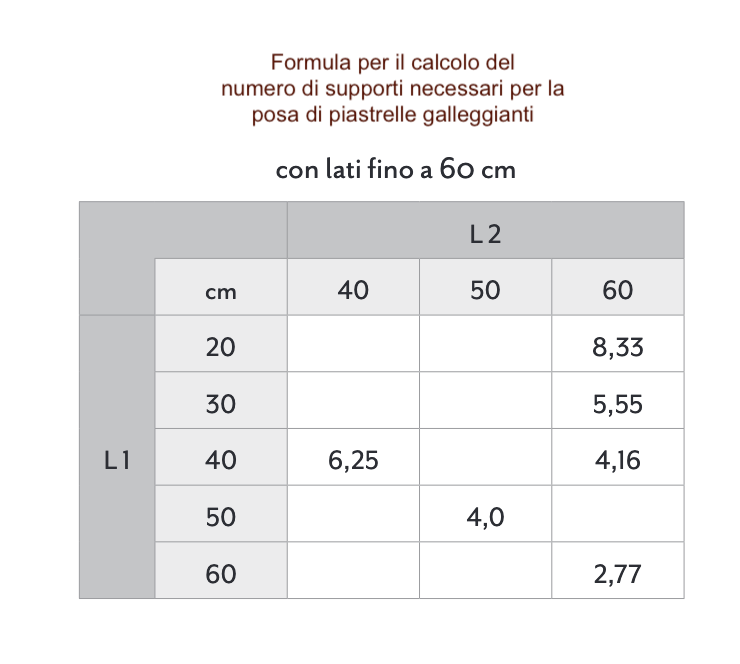 Formula per il calcolo del numero di supporti necessari per la posa di piastrelle galleggianti

con lati fino a 60 cm

| | | L 2 | | |
|---|---|---|---|---|
| | cm | 40 | 50 | 60 |
| L 1 | 20 | | | 8,33 |
| | 30 | | | 5,55 |
| | 40 | 6,25 | | 4,16 |
| | 50 | | 4,0 | |
| | 60 | | | 2,77 |